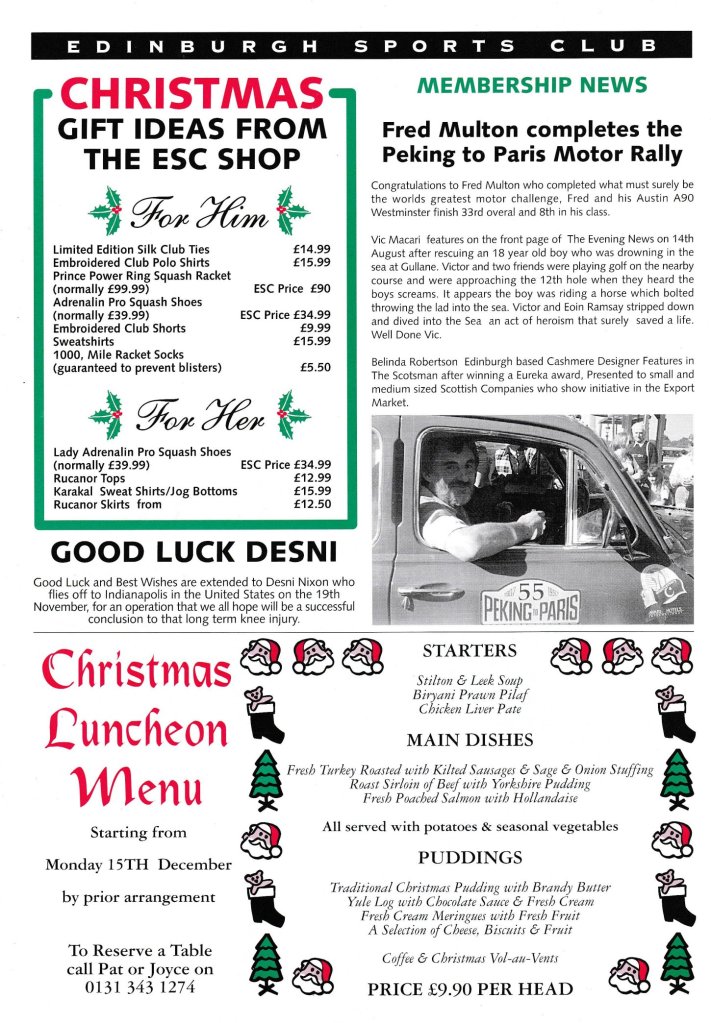 EDINBURGH SPORTS CLUB

CHRISTMAS
GIFT IDEAS FROM THE ESC SHOP

For Him

| | |
|---|---|
| Limited Edition Silk Club Ties | £14.99 |
| Embroidered Club Polo Shirts | £15.99 |
| Prince Power Ring Squash Racket (normally £99.99) | ESC Price £90 |
| Adrenalin Pro Squash Shoes (normally £39.99) | ESC Price £34.99 |
| Embroidered Club Shorts | £9.99 |
| Sweatshirts | £15.99 |
| 1000, Mile Racket Socks (guaranteed to prevent blisters) | £5.50 |

For Her

| | |
|---|---|
| Lady Adrenalin Pro Squash Shoes (normally £39.99) | ESC Price £34.99 |
| Rucanor Tops | £12.99 |
| Karakal Sweat Shirts/Jog Bottoms | £15.99 |
| Rucanor Skirts from | £12.50 |

GOOD LUCK DESNI

Good Luck and Best Wishes are extended to Desni Nixon who flies off to Indianapolis in the United States on the 19th November, for an operation that we all hope will be a successful conclusion to that long term knee injury.

MEMBERSHIP NEWS

Fred Multon completes the Peking to Paris Motor Rally

Congratulations to Fred Multon who completed what must surely be the worlds greatest motor challenge, Fred and his Austin A90 Westminster finish 33rd overal and 8th in his class.

Vic Macari features on the front page of The Evening News on 14th August after rescuing an 18 year old boy who was drowning in the sea at Gullane. Victor and two friends were playing golf on the nearby course and were approaching the 12th hole when they heard the boys screams. It appears the boy was riding a horse which bolted throwing the lad into the sea. Victor and Eoin Ramsay stripped down and dived into the Sea an act of heroism that surely saved a life. Well Done Vic.

Belinda Robertson Edinburgh based Cashmere Designer Features in The Scotsman after winning a Eureka award, Presented to small and medium sized Scottish Companies who show initiative in the Export Market.

55
PEKING TO PARIS

Christmas Luncheon Menu

Starting from
Monday 15TH December
by prior arrangement

To Reserve a Table call Pat or Joyce on 0131 343 1274

STARTERS
Stilton & Leek Soup
Biryani Prawn Pilaf
Chicken Liver Pate

MAIN DISHES
Fresh Turkey Roasted with Kilted Sausages & Sage & Onion Stuffing
Roast Sirloin of Beef with Yorkshire Pudding
Fresh Poached Salmon with Hollandaise

All served with potatoes & seasonal vegetables

PUDDINGS
Traditional Christmas Pudding with Brandy Butter
Yule Log with Chocolate Sauce & Fresh Cream
Fresh Cream Meringues with Fresh Fruit
A Selection of Cheese, Biscuits & Fruit

Coffee & Christmas Vol-au-Vents

PRICE £9.90 PER HEAD